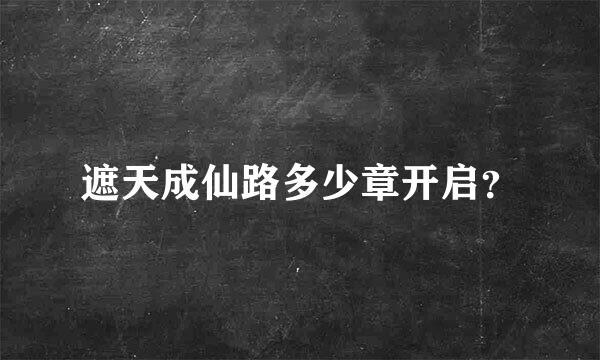 遮天成仙路多少章开启?